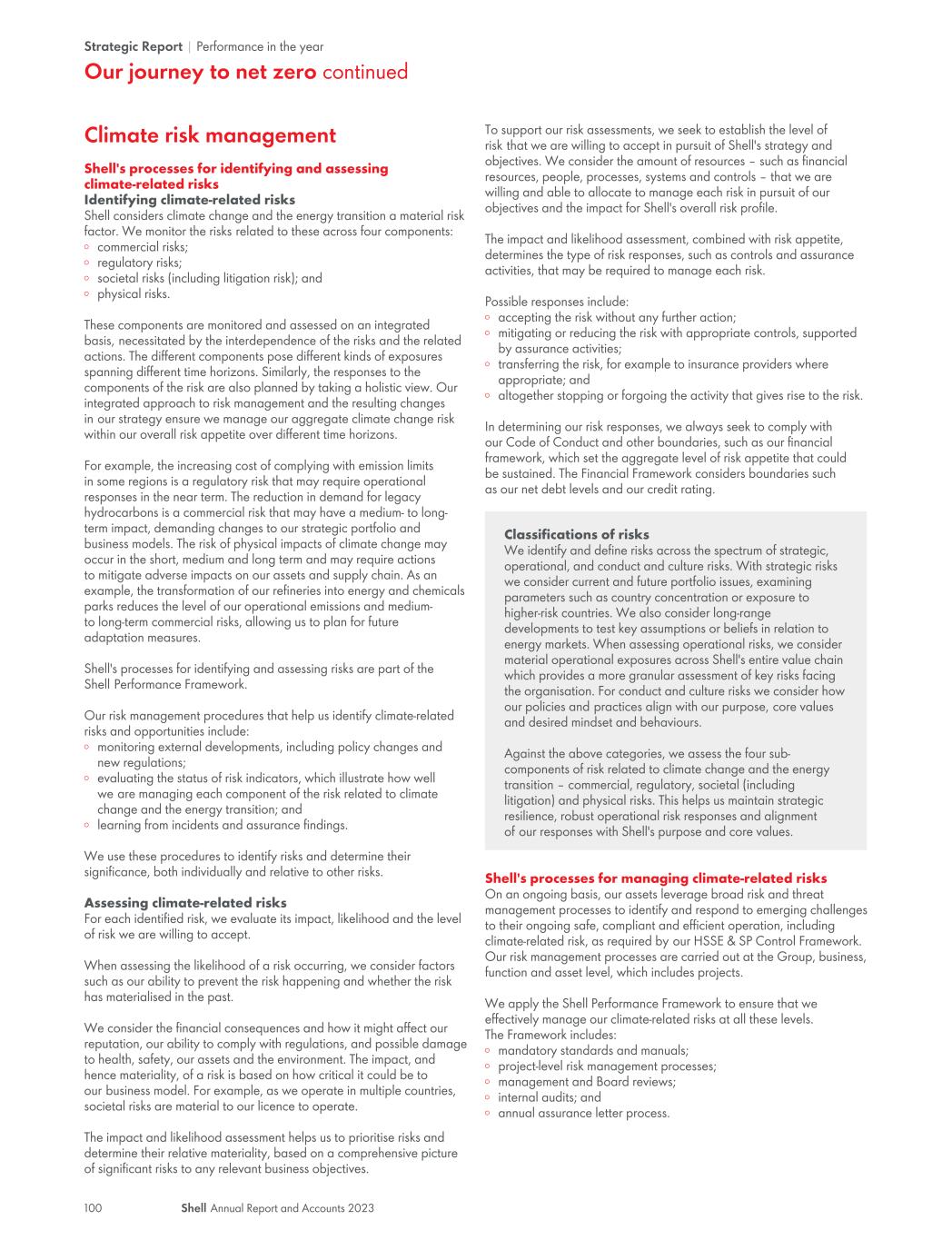 Strategic Report | Performance in the year

Our journey to net zero continued

Climate risk management

Shell's processes for identifying and assessing climate-related risks

Identifying climate-related risks

Shell considers climate change and the energy transition a material risk factor. We monitor the risks related to these across four components:
◦ commercial risks;
◦ regulatory risks;
◦ societal risks (including litigation risk); and
◦ physical risks.

These components are monitored and assessed on an integrated basis, necessitated by the interdependence of the risks and the related actions. The different components pose different kinds of exposures spanning different time horizons. Similarly, the responses to the components of the risk are also planned by taking a holistic view. Our integrated approach to risk management and the resulting changes in our strategy ensure we manage our aggregate climate change risk within our overall risk appetite over different time horizons.

For example, the increasing cost of complying with emission limits in some regions is a regulatory risk that may require operational responses in the near term. The reduction in demand for legacy hydrocarbons is a commercial risk that may have a medium- to long-term impact, demanding changes to our strategic portfolio and business models. The risk of physical impacts of climate change may occur in the short, medium and long term and may require actions to mitigate adverse impacts on our assets and supply chain. As an example, the transformation of our refineries into energy and chemicals parks reduces the level of our operational emissions and medium- to long-term commercial risks, allowing us to plan for future adaptation measures.

Shell's processes for identifying and assessing risks are part of the Shell Performance Framework.

Our risk management procedures that help us identify climate-related risks and opportunities include:
◦ monitoring external developments, including policy changes and new regulations;
◦ evaluating the status of risk indicators, which illustrate how well we are managing each component of the risk related to climate change and the energy transition; and
◦ learning from incidents and assurance findings.

We use these procedures to identify risks and determine their significance, both individually and relative to other risks.

Assessing climate-related risks

For each identified risk, we evaluate its impact, likelihood and the level of risk we are willing to accept.

When assessing the likelihood of a risk occurring, we consider factors such as our ability to prevent the risk happening and whether the risk has materialised in the past.

We consider the financial consequences and how it might affect our reputation, our ability to comply with regulations, and possible damage to health, safety, our assets and the environment. The impact, and hence materiality, of a risk is based on how critical it could be to our business model. For example, as we operate in multiple countries, societal risks are material to our licence to operate.

The impact and likelihood assessment helps us to prioritise risks and determine their relative materiality, based on a comprehensive picture of significant risks to any relevant business objectives.

To support our risk assessments, we seek to establish the level of risk that we are willing to accept in pursuit of Shell's strategy and objectives. We consider the amount of resources – such as financial resources, people, processes, systems and controls – that we are willing and able to allocate to manage each risk in pursuit of our objectives and the impact for Shell's overall risk profile.

The impact and likelihood assessment, combined with risk appetite, determines the type of risk responses, such as controls and assurance activities, that may be required to manage each risk.

Possible responses include:
◦ accepting the risk without any further action;
◦ mitigating or reducing the risk with appropriate controls, supported by assurance activities;
◦ transferring the risk, for example to insurance providers where appropriate; and
◦ altogether stopping or forgoing the activity that gives rise to the risk.

In determining our risk responses, we always seek to comply with our Code of Conduct and other boundaries, such as our financial framework, which set the aggregate level of risk appetite that could be sustained. The Financial Framework considers boundaries such as our net debt levels and our credit rating.

Classifications of risks

We identify and define risks across the spectrum of strategic, operational, and conduct and culture risks. With strategic risks we consider current and future portfolio issues, examining parameters such as country concentration or exposure to higher-risk countries. We also consider long-range developments to test key assumptions or beliefs in relation to energy markets. When assessing operational risks, we consider material operational exposures across Shell's entire value chain which provides a more granular assessment of key risks facing the organisation. For conduct and culture risks we consider how our policies and practices align with our purpose, core values and desired mindset and behaviours.

Against the above categories, we assess the four sub-components of risk related to climate change and the energy transition – commercial, regulatory, societal (including litigation) and physical risks. This helps us maintain strategic resilience, robust operational risk responses and alignment of our responses with Shell's purpose and core values.

Shell's processes for managing climate-related risks

On an ongoing basis, our assets leverage broad risk and threat management processes to identify and respond to emerging challenges to their ongoing safe, compliant and efficient operation, including climate-related risk, as required by our HSSE & SP Control Framework. Our risk management processes are carried out at the Group, business, function and asset level, which includes projects.

We apply the Shell Performance Framework to ensure that we effectively manage our climate-related risks at all these levels. The Framework includes:
◦ mandatory standards and manuals;
◦ project-level risk management processes;
◦ management and Board reviews;
◦ internal audits; and
◦ annual assurance letter process.

100 Shell Annual Report and Accounts 2023